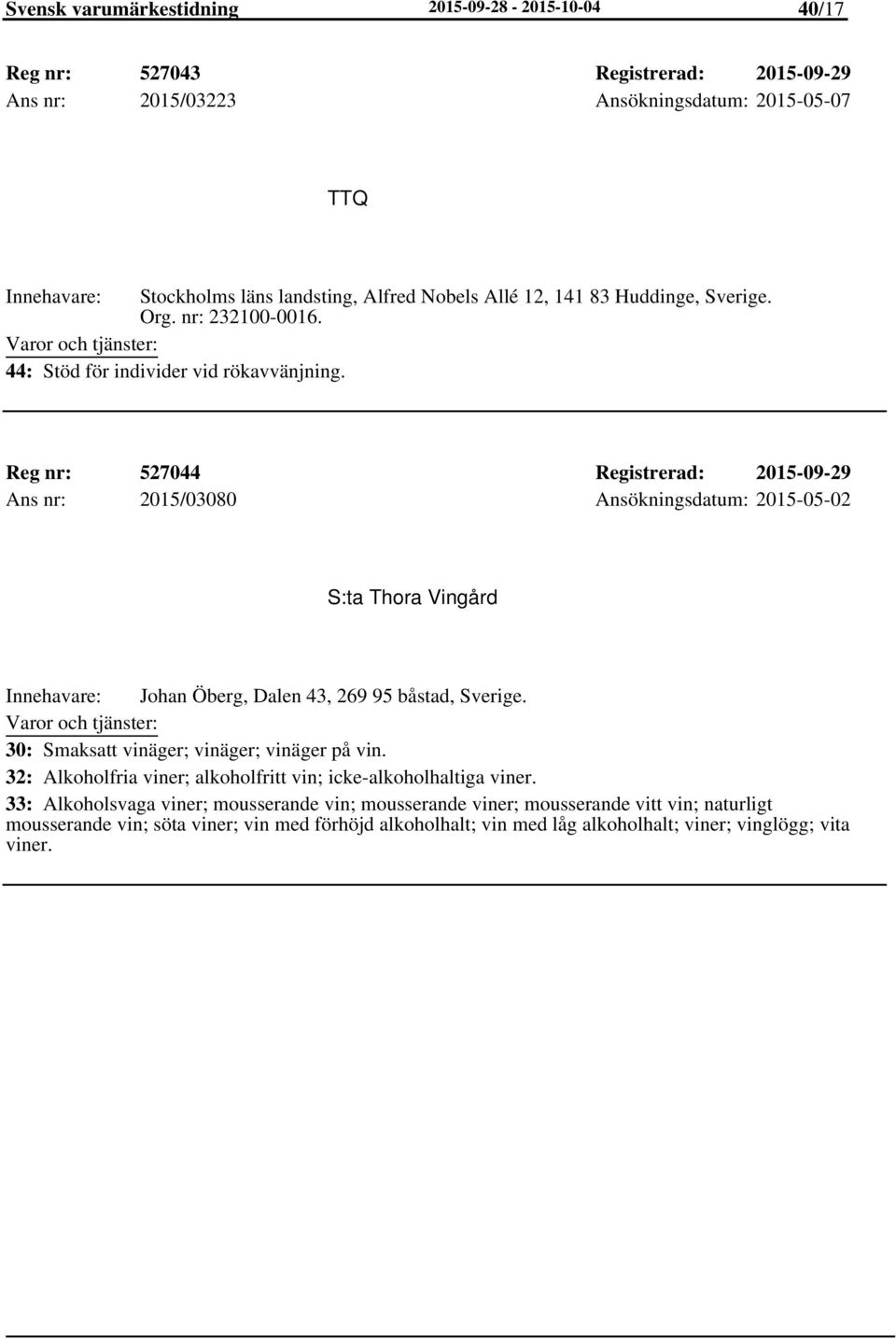 Svensk varumärkestidning 2015-09-28 - 2015-10-04 40/17

Reg nr: 527043 Registrerad: 2015-09-29
Ans nr: 2015/03223 Ansökningsdatum: 2015-05-07

TTQ

Innehavare: Stockholms läns landsting, Alfred Nobels Allé 12, 141 83 Huddinge, Sverige. Org. nr: 232100-0016.
Varor och tjänster:
44: Stöd för individer vid rökavvänjning.

Reg nr: 527044 Registrerad: 2015-09-29
Ans nr: 2015/03080 Ansökningsdatum: 2015-05-02

S:ta Thora Vingård

Innehavare: Johan Öberg, Dalen 43, 269 95 båstad, Sverige.
Varor och tjänster:
30: Smaksatt vinäger; vinäger; vinäger på vin.
32: Alkoholfria viner; alkoholfritt vin; icke-alkoholhaltiga viner.
33: Alkoholsvaga viner; mousserande vin; mousserande viner; mousserande vitt vin; naturligt mousserande vin; söta viner; vin med förhöjd alkoholhalt; vin med låg alkoholhalt; viner; vinglögg; vita viner.